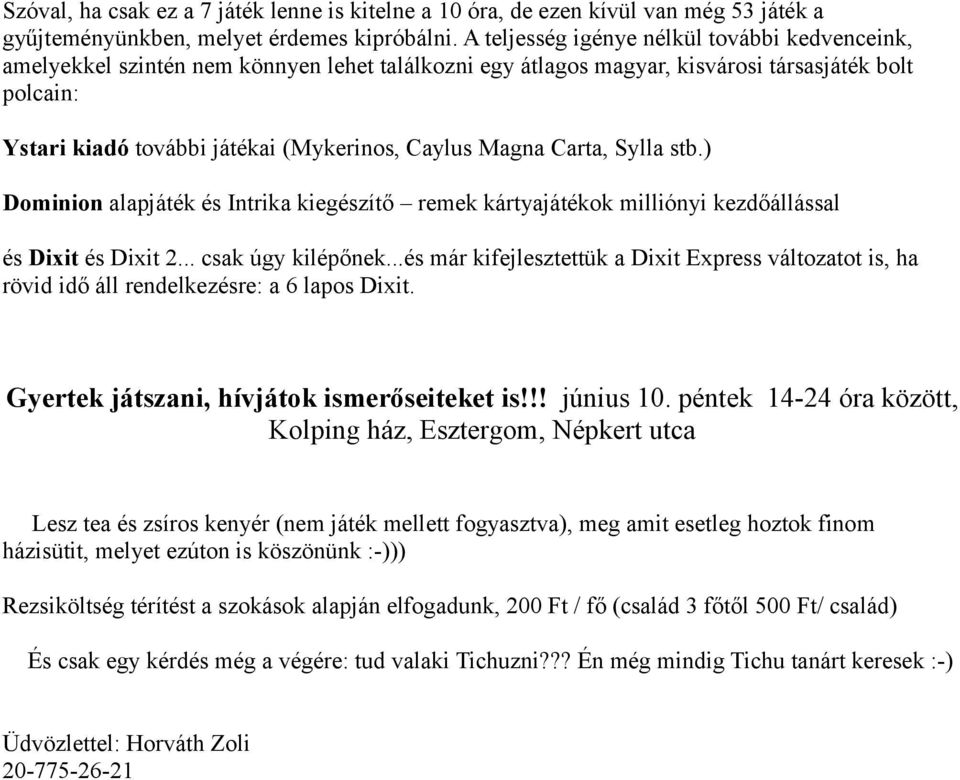 Szóval, ha csak ez a 7 játék lenne is kitelne a 10 óra, de ezen kívül van még 53 játék a gyűjteményünkben, melyet érdemes kipróbálni. A teljesség igénye nélkül további kedvenceink, amelyekkel szintén nem könnyen lehet találkozni egy átlagos magyar, kisvárosi társasjáték bolt polcain:

Ystari kiadó további játékai (Mykerinos, Caylus Magna Carta, Sylla stb.)

Dominion alapjáték és Intrika kiegészítő – remek kártyajátékok milliónyi kezdőállással

és Dixit és Dixit 2... csak úgy kilépőnek...és már kifejlesztettük a Dixit Express változatot is, ha rövid idő áll rendelkezésre: a 6 lapos Dixit.

Gyertek játszani, hívjátok ismerőseiteket is!!! június 10. péntek 14-24 óra között, Kolping ház, Esztergom, Népkert utca

Lesz tea és zsíros kenyér (nem játék mellett fogyasztva), meg amit esetleg hoztok finom házisütit, melyet ezúton is köszönünk :-)))

Rezsiköltség térítést a szokások alapján elfogadunk, 200 Ft / fő (család 3 főtől 500 Ft/ család)

És csak egy kérdés még a végére: tud valaki Tichuzni??? Én még mindig Tichu tanárt keresek :-)

Üdvözlettel: Horváth Zoli
20-775-26-21